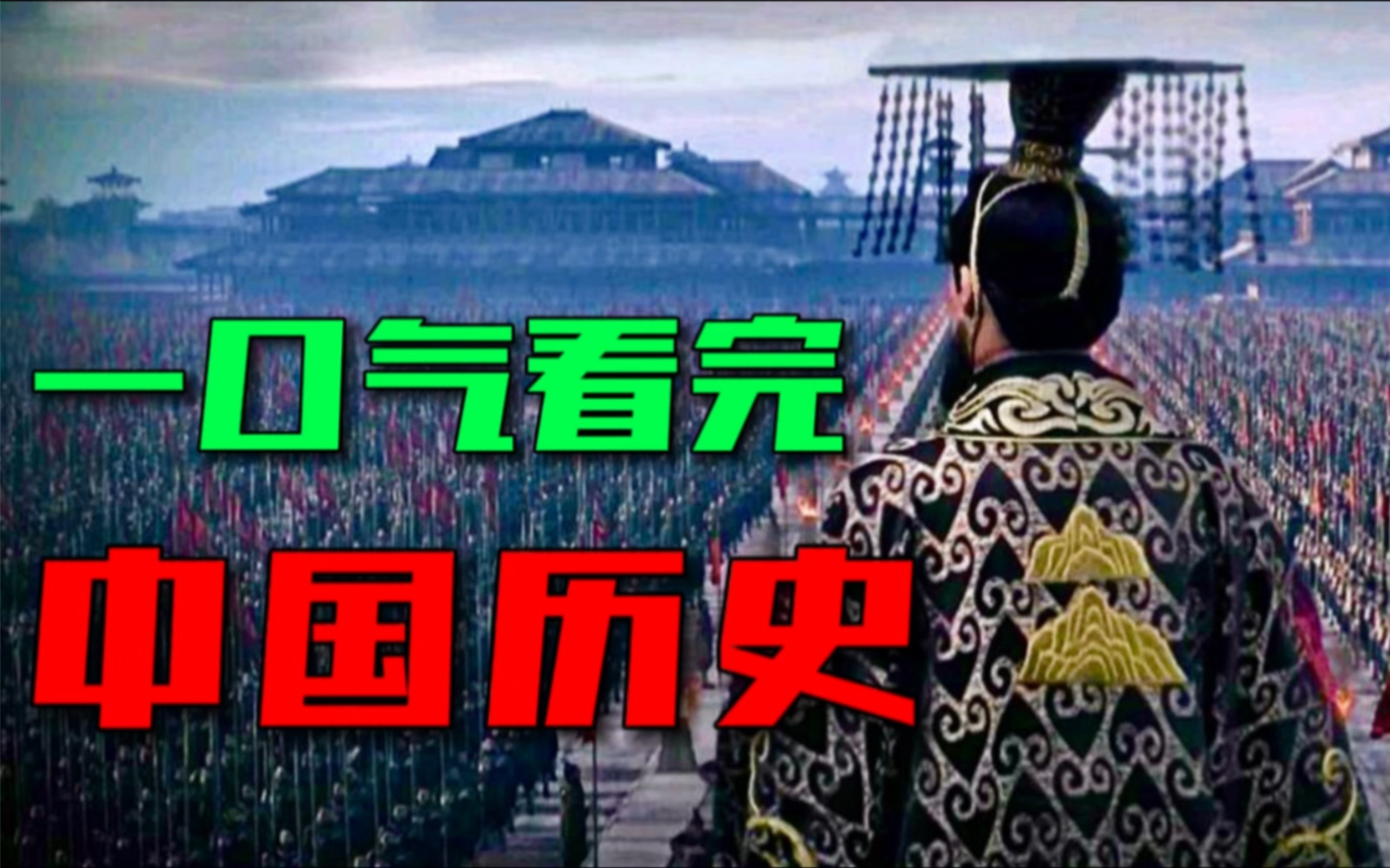 一口气看完
中国历史